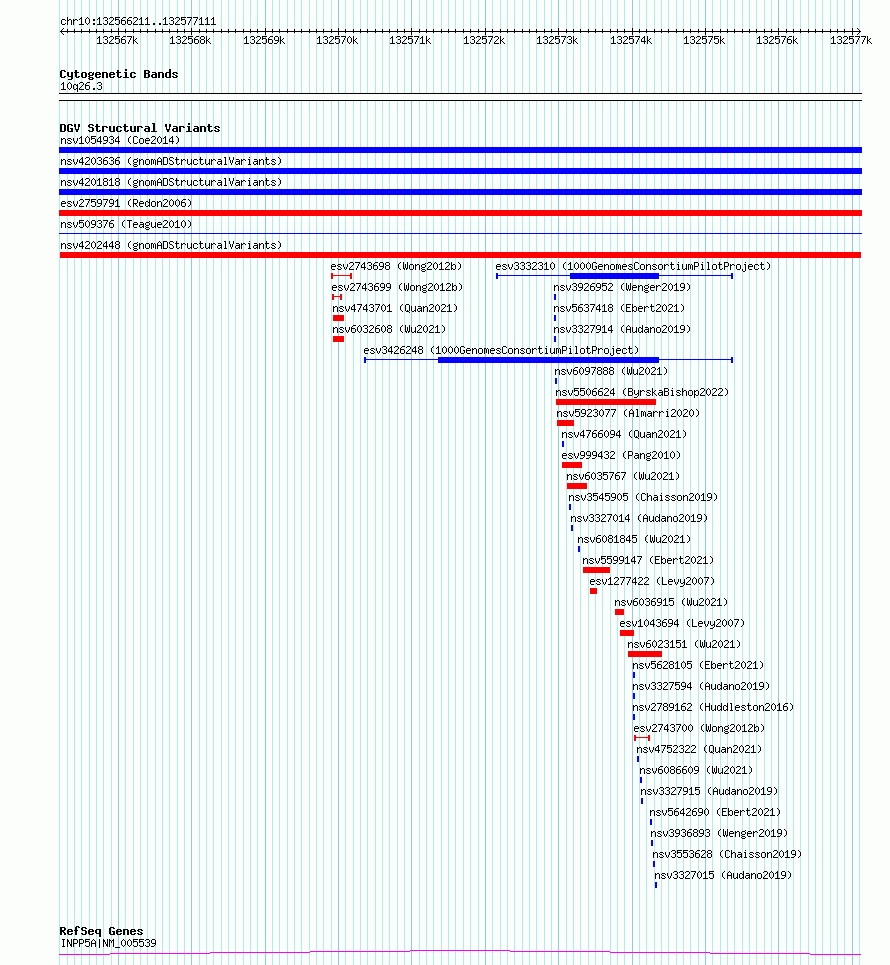 chr10:132566211..132577111

132567k 132568k 132569k 132570k 132571k 132572k 132573k 132574k 132575k 132576k 132577k

Cytogenetic Bands
10q26.3

DGV Structural Variants
nsv1054934 (Coe2014)
nsv4203636 (gnomADStructuralVariants)
nsv4201818 (gnomADStructuralVariants)
esv2759791 (Redon2006)
nsv509376 (Teague2010)
nsv4202448 (gnomADStructuralVariants)
esv2743698 (Wong2012b)
esv3332310 (1000GenomesConsortiumPilotProject)
esv2743699 (Wong2012b)
nsv3926952 (Wenger2019)
nsv4743701 (Quan2021)
nsv5637418 (Ebert2021)
nsv6032608 (Wu2021)
nsv3327914 (Audano2019)
esv3426248 (1000GenomesConsortiumPilotProject)
nsv6097888 (Wu2021)
nsv5506624 (ByrskaBishop2022)
nsv5923077 (Almarri2020)
nsv4766094 (Quan2021)
esv999432 (Pang2010)
nsv6035767 (Wu2021)
nsv3545905 (Chaisson2019)
nsv3327014 (Audano2019)
nsv6081845 (Wu2021)
nsv5599147 (Ebert2021)
esv1277422 (Levy2007)
nsv6036915 (Wu2021)
esv1043694 (Levy2007)
nsv6023151 (Wu2021)
nsv5628105 (Ebert2021)
nsv3327594 (Audano2019)
nsv2789162 (Huddleston2016)
esv2743700 (Wong2012b)
nsv4752322 (Quan2021)
nsv6086609 (Wu2021)
nsv3327915 (Audano2019)
nsv5642690 (Ebert2021)
nsv3936893 (Wenger2019)
nsv3553628 (Chaisson2019)
nsv3327015 (Audano2019)

RefSeq Genes
INPP5A|NM_005539